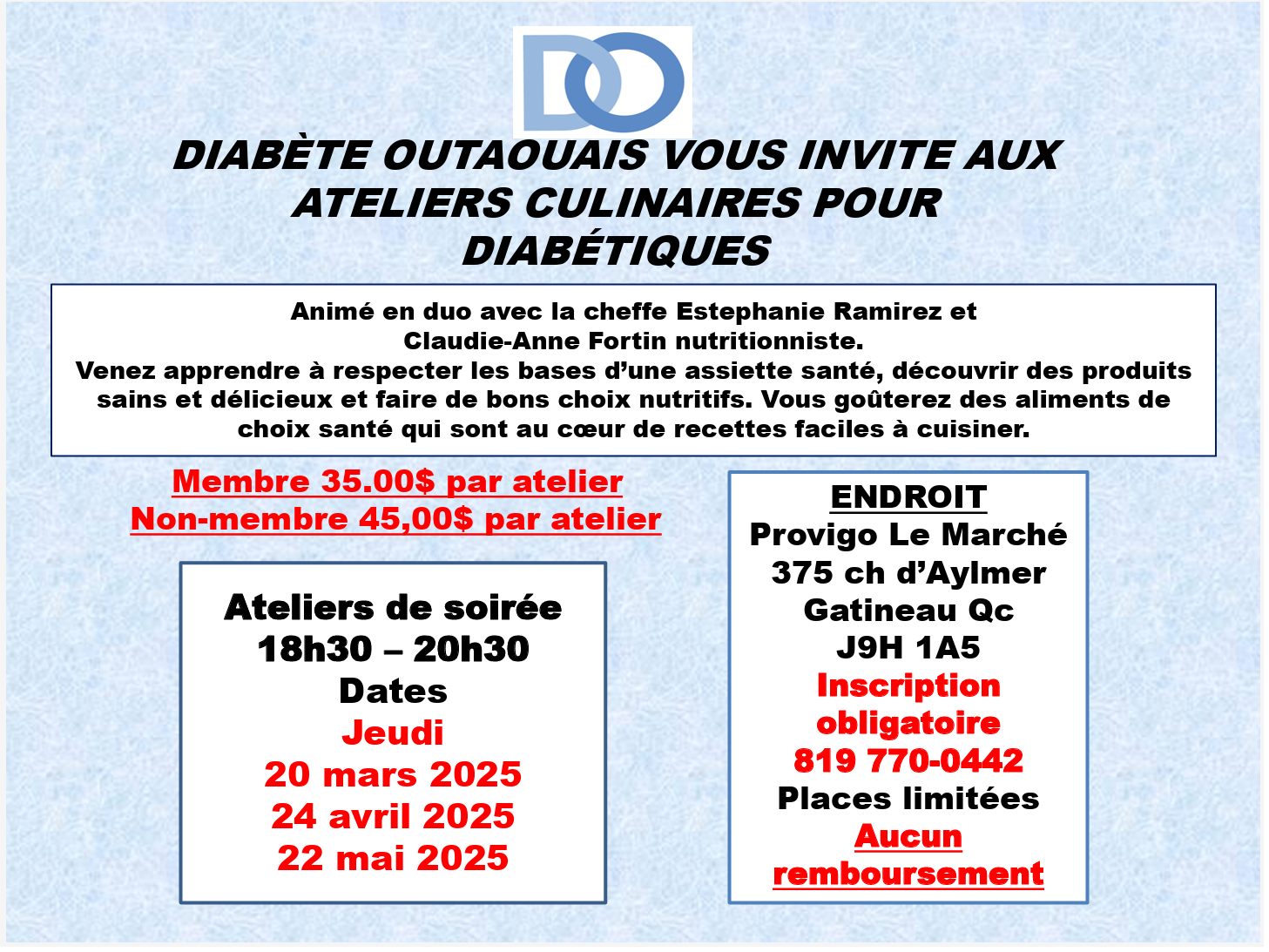 DO

DIABÈTE OUTAOUAIS VOUS INVITE AUX ATELIERS CULINAIRES POUR DIABÉTIQUES

Animé en duo avec la cheffe Estephanie Ramirez et Claudie-Anne Fortin nutritionniste. Venez apprendre à respecter les bases d'une assiette santé, découvrir des produits sains et délicieux et faire de bons choix nutritifs. Vous goûterez des aliments de choix santé qui sont au cœur de recettes faciles à cuisiner.

Membre 35.00$ par atelier
Non-membre 45,00$ par atelier

Ateliers de soirée
18h30 – 20h30
Dates
Jeudi
20 mars 2025
24 avril 2025
22 mai 2025

ENDROIT
Provigo Le Marché
375 ch d'Aylmer
Gatineau Qc
J9H 1A5
Inscription obligatoire
819 770-0442
Places limitées
Aucun remboursement